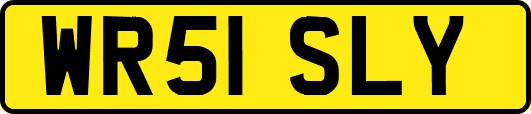 WR51 SLY